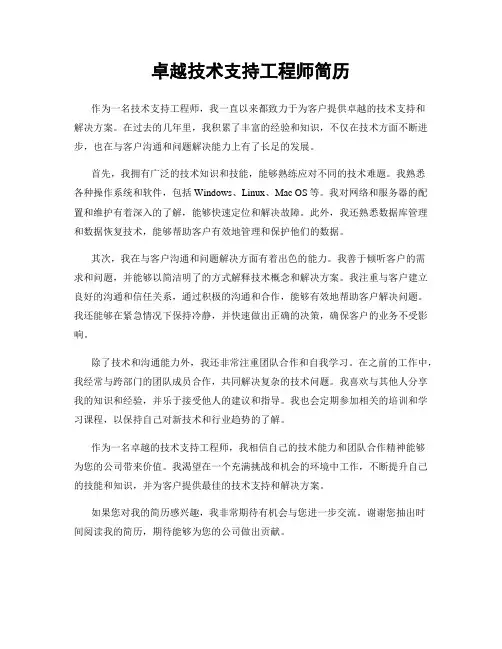 卓越技术支持工程师简历

作为一名技术支持工程师，我一直以来都致力于为客户提供卓越的技术支持和解决方案。在过去的几年里，我积累了丰富的经验和知识，不仅在技术方面不断进步，也在与客户沟通和问题解决能力上有了长足的发展。

首先，我拥有广泛的技术知识和技能，能够熟练应对不同的技术难题。我熟悉各种操作系统和软件，包括 Windows、Linux、Mac OS 等。我对网络和服务器的配置和维护有着深入的了解，能够快速定位和解决故障。此外，我还熟悉数据库管理和数据恢复技术，能够帮助客户有效地管理和保护他们的数据。

其次，我在与客户沟通和问题解决方面有着出色的能力。我善于倾听客户的需求和问题，并能够以简洁明了的方式解释技术概念和解决方案。我注重与客户建立良好的沟通和信任关系，通过积极的沟通和合作，能够有效地帮助客户解决问题。我还能够在紧急情况下保持冷静，并快速做出正确的决策，确保客户的业务不受影响。

除了技术和沟通能力外，我还非常注重团队合作和自我学习。在之前的工作中，我经常与跨部门的团队成员合作，共同解决复杂的技术问题。我喜欢与其他人分享我的知识和经验，并乐于接受他人的建议和指导。我也会定期参加相关的培训和学习课程，以保持自己对新技术和行业趋势的了解。

作为一名卓越的技术支持工程师，我相信自己的技术能力和团队合作精神能够为您的公司带来价值。我渴望在一个充满挑战和机会的环境中工作，不断提升自己的技能和知识，并为客户提供最佳的技术支持和解决方案。

如果您对我的简历感兴趣，我非常期待有机会与您进一步交流。谢谢您抽出时间阅读我的简历，期待能够为您的公司做出贡献。